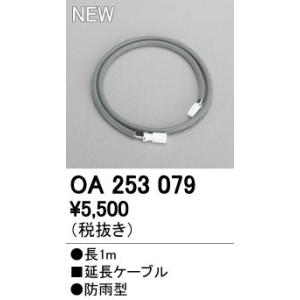 NEW

OA 253 079

¥5,500
（税抜き）

●長1m
■延長ケーブル
●防雨型